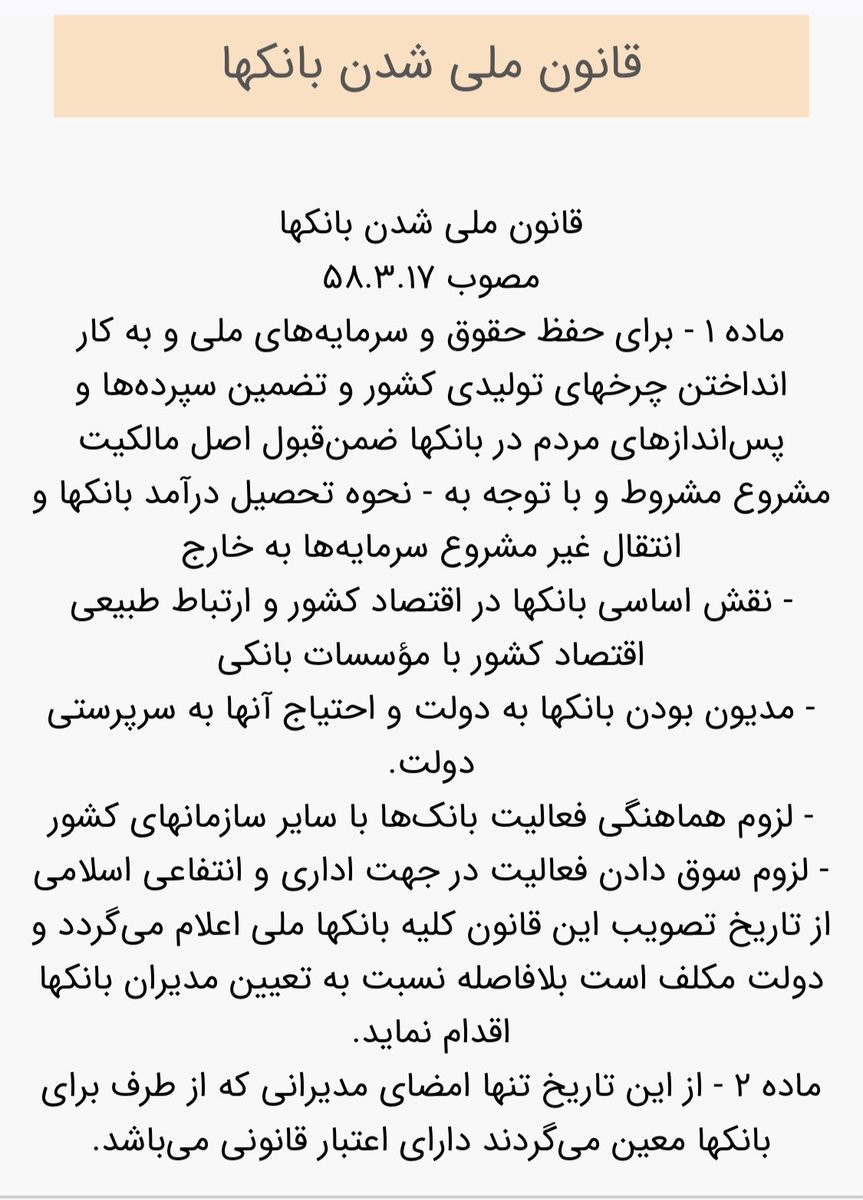 قانون ملی شدن بانکها

قانون ملی شدن بانکها
مصوب ۵۸.۳.۱۷
ماده ۱ - برای حفظ حقوق و سرمایه‌های ملی و به کار انداختن چرخهای تولیدی کشور و تضمین سپرده‌ها و پس‌اندازهای مردم در بانکها ضمن‌قبول اصل مالکیت مشروع مشروط و با توجه به - نحوه تحصیل درآمد بانکها و انتقال غیر مشروع سرمایه‌ها به خارج
- نقش اساسی بانکها در اقتصاد کشور و ارتباط طبیعی اقتصاد کشور با مؤسسات بانکی
- مدیون بودن بانکها به دولت و احتیاج آنها به سرپرستی دولت.
- لزوم هماهنگی فعالیت بانک‌ها با سایر سازمانهای کشور
- لزوم سوق دادن فعالیت در جهت اداری و انتفاعی اسلامی از تاریخ تصویب این قانون کلیه بانکها ملی اعلام می‌گردد و دولت مکلف است بلافاصله نسبت به تعیین مدیران بانکها اقدام نماید.
ماده ۲ - از این تاریخ تنها امضای مدیرانی که از طرف برای بانکها معین می‌گردند دارای اعتبار قانونی می‌باشد.